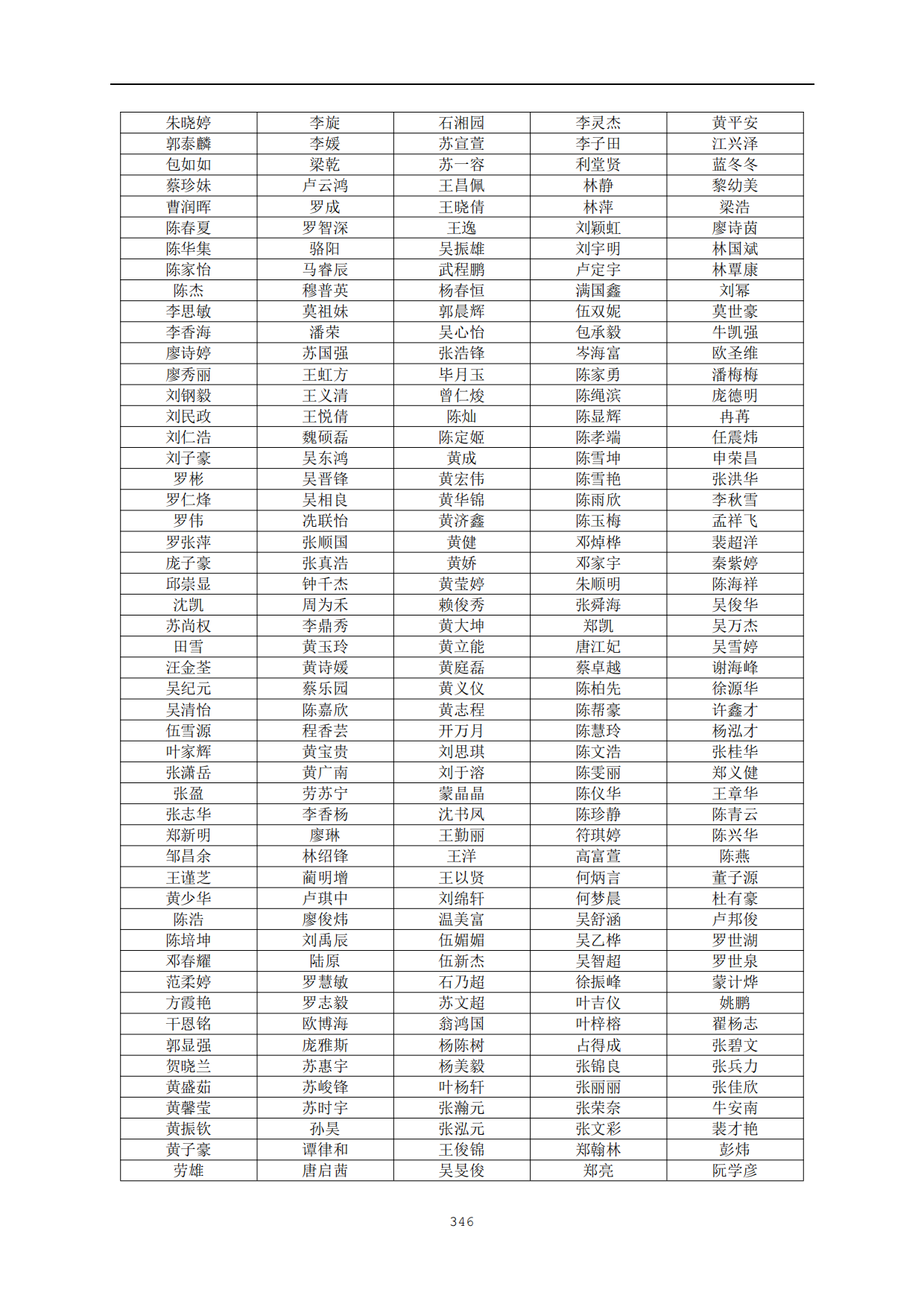 | 朱晓婷 | 李旋 | 石湘园 | 李灵杰 | 黄平安 |
|---|---|---|---|---|
| 郭泰麟 | 李媛 | 苏宣萱 | 李子田 | 江兴泽 |
| 包如如 | 梁乾 | 苏一容 | 利堂贤 | 蓝冬冬 |
| 蔡珍妹 | 卢云鸿 | 王昌佩 | 林静 | 黎幼美 |
| 曹润晖 | 罗成 | 王晓倩 | 林萍 | 梁浩 |
| 陈春夏 | 罗智深 | 王逸 | 刘颖虹 | 廖诗茵 |
| 陈华集 | 骆阳 | 吴振雄 | 刘宇明 | 林国斌 |
| 陈家怡 | 马睿辰 | 武程鹏 | 卢定宇 | 林覃康 |
| 陈杰 | 穆普英 | 杨春恒 | 满国鑫 | 刘幂 |
| 李思敏 | 莫祖妹 | 郭晨辉 | 伍双妮 | 莫世豪 |
| 李香海 | 潘荣 | 吴心怡 | 包承毅 | 牛凯强 |
| 廖诗婷 | 苏国强 | 张浩锋 | 岑海富 | 欧圣维 |
| 廖秀丽 | 王虹方 | 毕月玉 | 陈家勇 | 潘梅梅 |
| 刘钢毅 | 王义清 | 曾仁焌 | 陈绳滨 | 庞德明 |
| 刘民政 | 王悦倩 | 陈灿 | 陈显辉 | 冉苒 |
| 刘仁浩 | 魏硕磊 | 陈定姬 | 陈孝端 | 任震炜 |
| 刘子豪 | 吴东鸿 | 黄成 | 陈雪坤 | 申荣昌 |
| 罗彬 | 吴晋锋 | 黄宏伟 | 陈雪艳 | 张洪华 |
| 罗仁烽 | 吴相良 | 黄华锦 | 陈雨欣 | 李秋雪 |
| 罗伟 | 冼联怡 | 黄济鑫 | 陈玉梅 | 孟祥飞 |
| 罗张萍 | 张顺国 | 黄健 | 邓焯桦 | 裴超洋 |
| 庞子豪 | 张真浩 | 黄娇 | 邓家宇 | 秦紫婷 |
| 邱崇显 | 钟千杰 | 黄莹婷 | 朱顺明 | 陈海祥 |
| 沈凯 | 周为禾 | 赖俊秀 | 张舜海 | 吴俊华 |
| 苏尚权 | 李鼎秀 | 黄大坤 | 郑凯 | 吴万杰 |
| 田雪 | 黄玉玲 | 黄立能 | 唐江妃 | 吴雪婷 |
| 汪金荃 | 黄诗媛 | 黄庭磊 | 蔡卓越 | 谢海峰 |
| 吴纪元 | 蔡乐园 | 黄义仪 | 陈柏先 | 徐源华 |
| 吴清怡 | 陈嘉欣 | 黄志程 | 陈帮豪 | 许鑫才 |
| 伍雪源 | 程香芸 | 开万月 | 陈慧玲 | 杨泓才 |
| 叶家辉 | 黄宝贵 | 刘思琪 | 陈文浩 | 张桂华 |
| 张潇岳 | 黄广南 | 刘于溶 | 陈雯丽 | 郑义健 |
| 张盈 | 劳苏宁 | 蒙晶晶 | 陈仪华 | 王章华 |
| 张志华 | 李香杨 | 沈书凤 | 陈珍静 | 陈青云 |
| 郑新明 | 廖琳 | 王勤丽 | 符琪婷 | 陈兴华 |
| 邹昌余 | 林绍锋 | 王洋 | 高富萱 | 陈燕 |
| 王谨芝 | 蔺明增 | 王以贤 | 何炳言 | 董子源 |
| 黄少华 | 卢琪中 | 刘绵轩 | 何梦晨 | 杜有豪 |
| 陈浩 | 廖俊炜 | 温美富 | 吴舒涵 | 卢邦俊 |
| 陈培坤 | 刘禹辰 | 伍媚媚 | 吴乙桦 | 罗世湖 |
| 邓春耀 | 陆原 | 伍新杰 | 吴智超 | 罗世泉 |
| 范柔婷 | 罗慧敏 | 石乃超 | 徐振峰 | 蒙计烨 |
| 方霞艳 | 罗志毅 | 苏文超 | 叶吉仪 | 姚鹏 |
| 干恩铭 | 欧博海 | 翁鸿国 | 叶梓榕 | 翟杨志 |
| 郭显强 | 庞雅斯 | 杨陈树 | 占得成 | 张碧文 |
| 贺晓兰 | 苏惠宇 | 杨美毅 | 张锦良 | 张兵力 |
| 黄盛茹 | 苏峻锋 | 叶杨轩 | 张丽丽 | 张佳欣 |
| 黄馨莹 | 苏时宇 | 张瀚元 | 张荣奈 | 牛安南 |
| 黄振钦 | 孙昊 | 张泓元 | 张文彩 | 裴才艳 |
| 黄子豪 | 谭律和 | 王俊锦 | 郑翰林 | 彭炜 |
| 劳雄 | 唐启茜 | 吴旻俊 | 郑亮 | 阮学彦 |

346